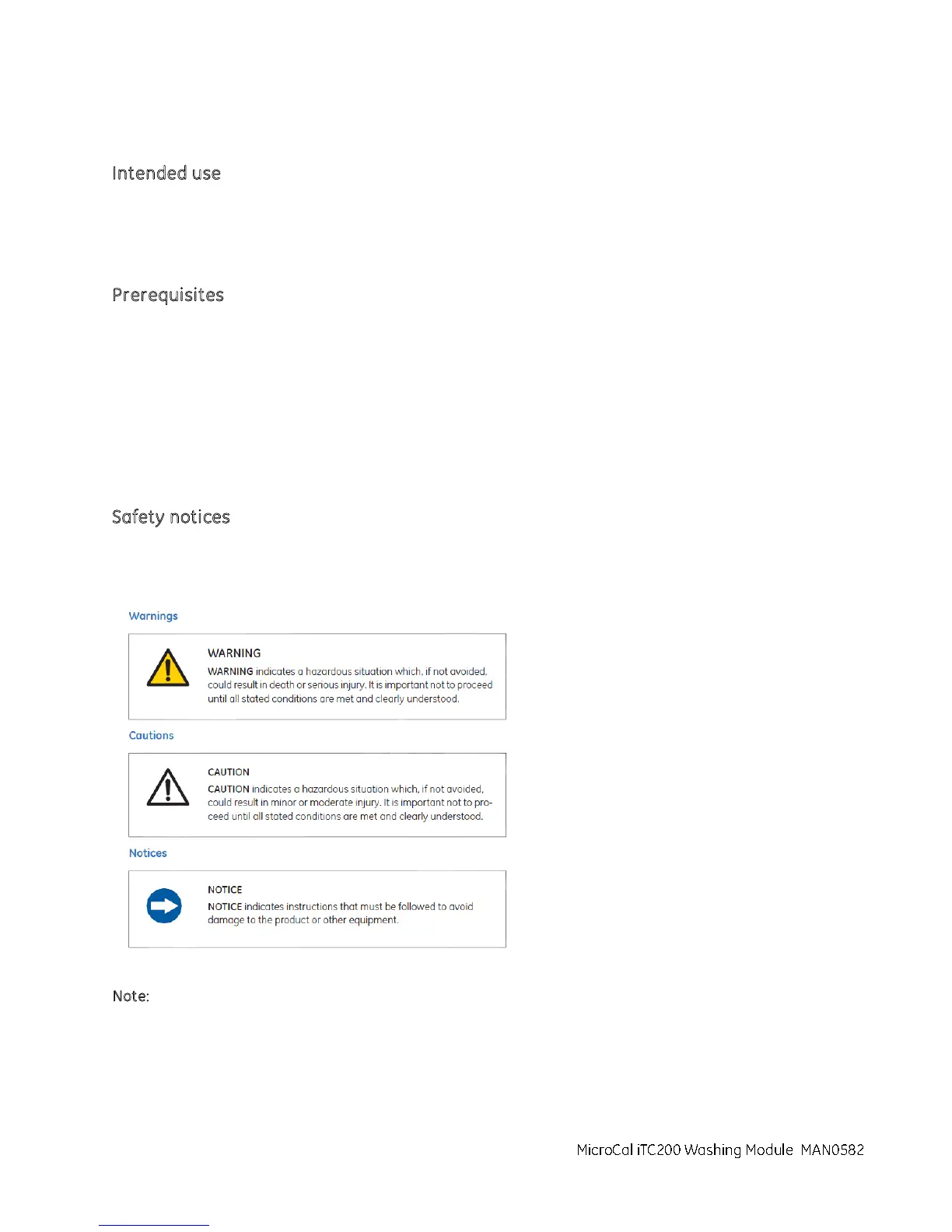 Intended use

Prerequisites

Safety notices

Warnings

WARNING

WARNING indicates a hazardous situation which, if not avoided, could result in death or serious injury. It is important not to proceed until all stated conditions are met and clearly understood.

Cautions

CAUTION

CAUTION indicates a hazardous situation which, if not avoided, could result in minor or moderate injury. It is important not to proceed until all stated conditions are met and clearly understood.

Notices

NOTICE

NOTICE indicates instructions that must be followed to avoid damage to the product or other equipment.

Note:

MicroCal iTC200 Washing Module MAN0582